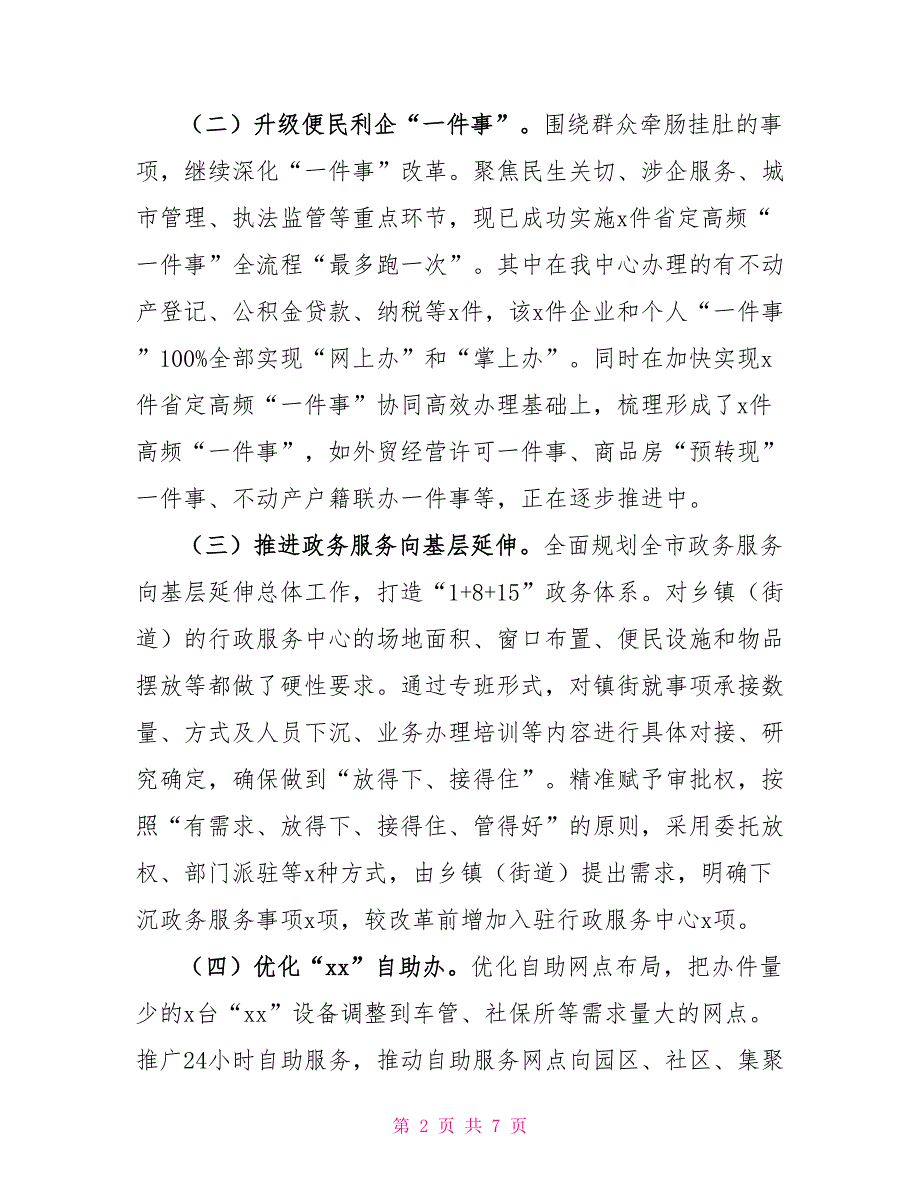 （二）升级便民利企“一件事”。围绕群众牵肠挂肚的事项，继续深化“一件事”改革。聚焦民生关切、涉企服务、城市管理、执法监管等重点环节，现已成功实施x件省定高频“一件事”全流程“最多跑一次”。其中在我中心办理的有不动产登记、公积金贷款、纳税等x件，该x件企业和个人“一件事”100%全部实现“网上办”和“掌上办”。同时在加快实现x件省定高频“一件事”协同高效办理基础上，梳理形成了x件高频“一件事”，如外贸经营许可一件事、商品房“预转现”一件事、不动产户籍联办一件事等，正在逐步推进中。

（三）推进政务服务向基层延伸。全面规划全市政务服务向基层延伸总体工作，打造“1+8+15”政务体系。对乡镇（街道）的行政服务中心的场地面积、窗口布置、便民设施和物品摆放等都做了硬性要求。通过专班形式，对镇街就事项承接数量、方式及人员下沉、业务办理培训等内容进行具体对接、研究确定，确保做到“放得下、接得住”。精准赋予审批权，按照“有需求、放得下、接得住、管得好”的原则，采用委托放权、部门派驻等x种方式，由乡镇（街道）提出需求，明确下沉政务服务事项x项，较改革前增加入驻行政服务中心x项。

（四）优化“xx”自助办。优化自助网点布局，把办件量少的x台“xx”设备调整到车管、社保所等需求量大的网点。推广24小时自助服务，推动自助服务网点向园区、社区、集聚

第 2 页 共 7 页